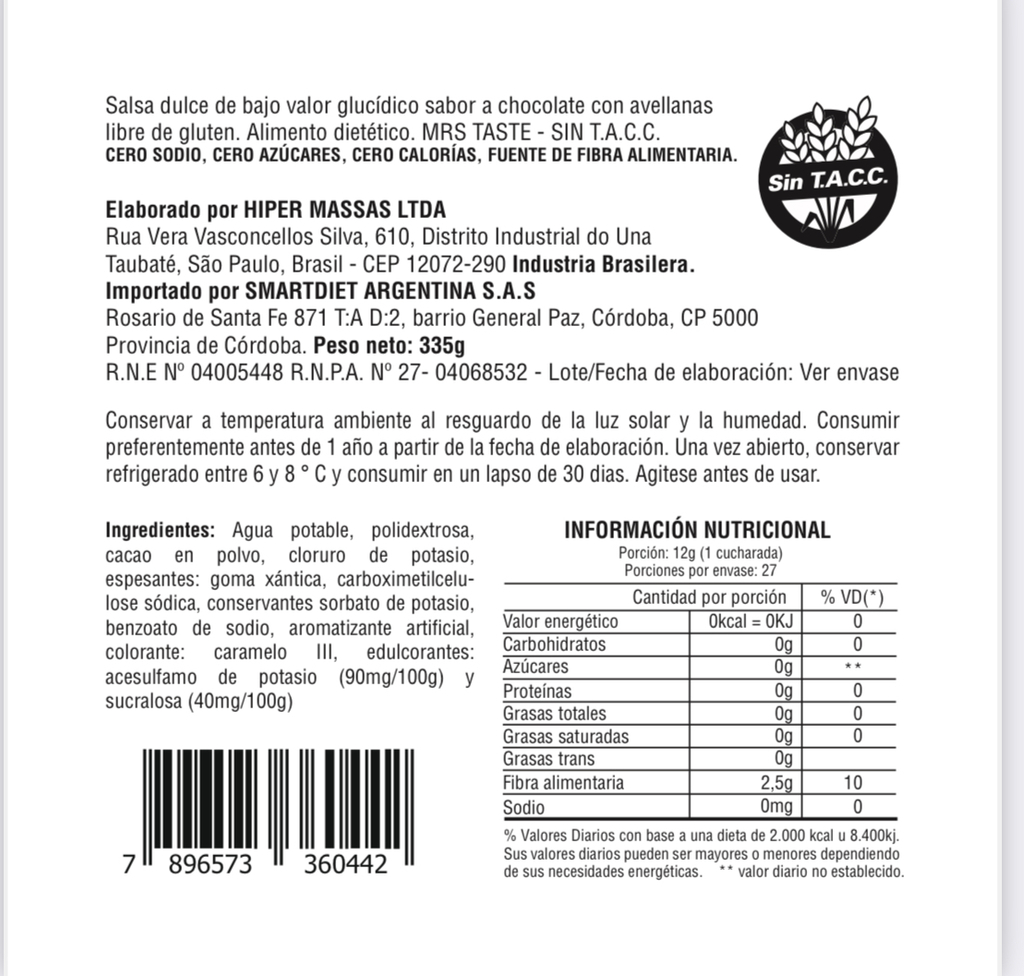 Salsa dulce de bajo valor glucídico sabor a chocolate con avellanas libre de gluten. Alimento dietético. MRS TASTE - SIN T.A.C.C.
CERO SODIO, CERO AZÚCARES, CERO CALORÍAS, FUENTE DE FIBRA ALIMENTARIA.

Sin T.A.C.C.

Elaborado por HIPER MASSAS LTDA
Rua Vera Vasconcellos Silva, 610, Distrito Industrial do Una Taubaté, São Paulo, Brasil - CEP 12072-290 Industria Brasilera.
Importado por SMARTDIET ARGENTINA S.A.S
Rosario de Santa Fe 871 T:A D:2, barrio General Paz, Córdoba, CP 5000 Provincia de Córdoba. Peso neto: 335g
R.N.E Nº 04005448 R.N.P.A. Nº 27- 04068532 - Lote/Fecha de elaboración: Ver envase

Conservar a temperatura ambiente al resguardo de la luz solar y la humedad. Consumir preferentemente antes de 1 año a partir de la fecha de elaboración. Una vez abierto, conservar refrigerado entre 6 y 8 ° C y consumir en un lapso de 30 dias. Agitese antes de usar.

Ingredientes: Agua potable, polidextrosa, cacao en polvo, cloruro de potasio, espesantes: goma xántica, carboximetilcelulose sódica, conservantes sorbato de potasio, benzoato de sodio, aromatizante artificial, colorante: caramelo III, edulcorantes: acesulfamo de potasio (90mg/100g) y sucralosa (40mg/100g)

7 896573 360442

INFORMACIÓN NUTRICIONAL
Porción: 12g (1 cucharada)
Porciones por envase: 27

| | Cantidad por porción | % VD(*) |
|---|---|---|
| Valor energético | 0kcal = 0KJ | 0 |
| Carbohidratos | 0g | 0 |
| Azúcares | 0g | ** |
| Proteínas | 0g | 0 |
| Grasas totales | 0g | 0 |
| Grasas saturadas | 0g | 0 |
| Grasas trans | 0g | |
| Fibra alimentaria | 2,5g | 10 |
| Sodio | 0mg | 0 |

% Valores Diarios con base a una dieta de 2.000 kcal u 8.400kj. Sus valores diarios pueden ser mayores o menores dependiendo de sus necesidades energéticas. ** valor diario no establecido.